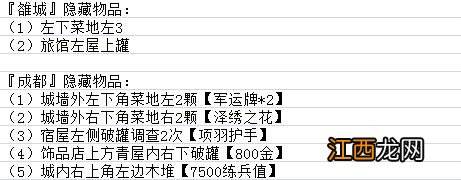 『雒城』隐藏物品：
（1）左下菜地左3
（2）旅馆左屋上罐

『成都』隐藏物品：
（1）城墙外左下角菜地左2颗【军运牌*2】
（2）城墙外右下角菜地右2颗【泽绣之花】
（3）宿屋左侧破罐调查2次【项羽护手】
（4）饰品店上方青屋内右下破罐【800金】
（5）城内右上角左边木堆【7500练兵值】

江西龙网